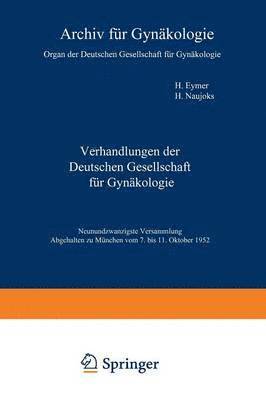 Archiv für Gynäkologie

Organ der Deutschen Gesellschaft für Gynäkologie

H. Eymer
H. Naujoks

Verhandlungen der Deutschen Gesellschaft für Gynäkologie

Neunundzwanzigste Versammlung
Abgehalten zu München vom 7. bis 11. Oktober 1952

Springer